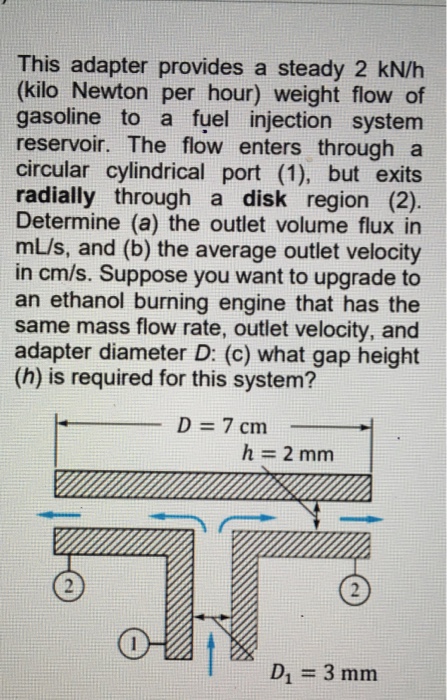 This adapter provides a steady 2 kN/h (kilo Newton per hour) weight flow of gasoline to a fuel injection system reservoir. The flow enters through a circular cylindrical port (1), but exits radially through a disk region (2). Determine (a) the outlet volume flux in mL/s, and (b) the average outlet velocity in cm/s. Suppose you want to upgrade to an ethanol burning engine that has the same mass flow rate, outlet velocity, and adapter diameter D: (c) what gap height (h) is required for this system?

$D = 7$ cm

$h = 2$ mm

2

2

1

$D_1 = 3$ mm